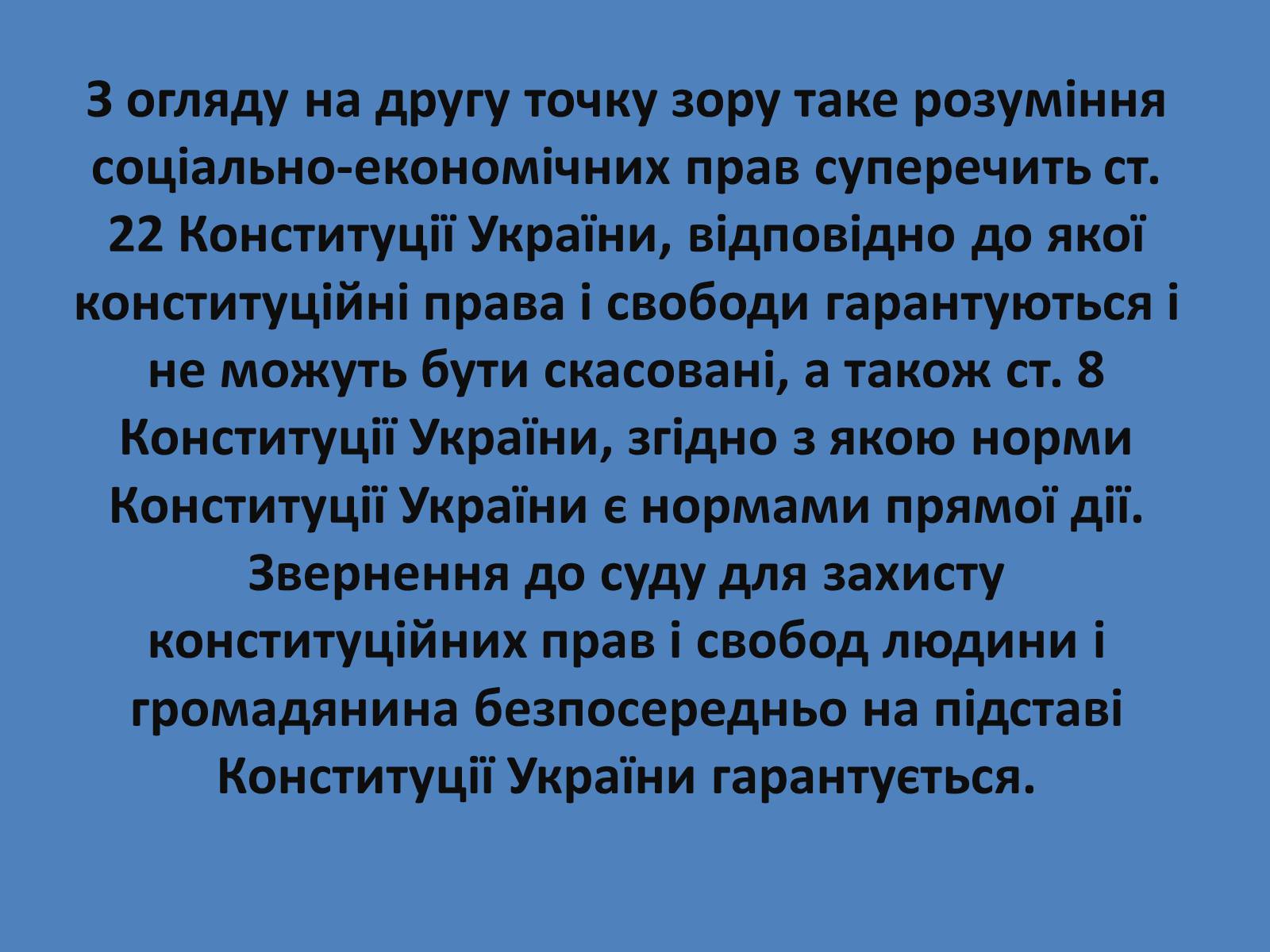 З огляду на другу точку зору таке розуміння соціально-економічних прав суперечить ст. 22 Конституції України, відповідно до якої конституційні права і свободи гарантуються і не можуть бути скасовані, а також ст. 8 Конституції України, згідно з якою норми Конституції України є нормами прямої дії. Звернення до суду для захисту конституційних прав і свобод людини і громадянина безпосередньо на підставі Конституції України гарантується.